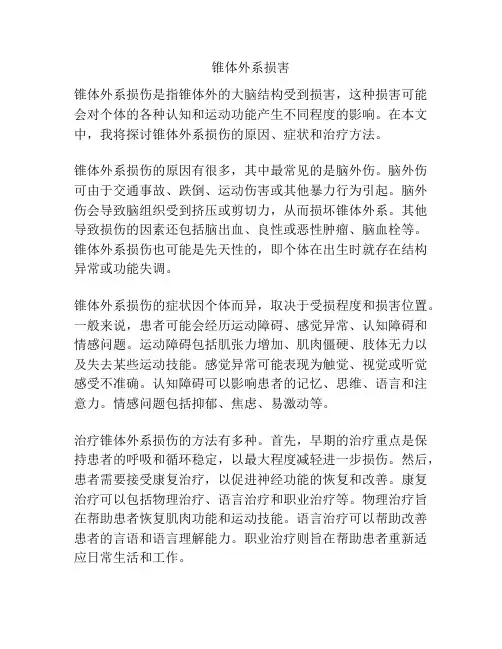 锥体外系损害

锥体外系损伤是指锥体外的大脑结构受到损害，这种损害可能会对个体的各种认知和运动功能产生不同程度的影响。在本文中，我将探讨锥体外系损伤的原因、症状和治疗方法。

锥体外系损伤的原因有很多，其中最常见的是脑外伤。脑外伤可由于交通事故、跌倒、运动伤害或其他暴力行为引起。脑外伤会导致脑组织受到挤压或剪切力，从而损坏锥体外系。其他导致损伤的因素还包括脑出血、良性或恶性肿瘤、脑血栓等。锥体外系损伤也可能是先天性的，即个体在出生时就存在结构异常或功能失调。

锥体外系损伤的症状因个体而异，取决于受损程度和损害位置。一般来说，患者可能会经历运动障碍、感觉异常、认知障碍和情感问题。运动障碍包括肌张力增加、肌肉僵硬、肢体无力以及失去某些运动技能。感觉异常可能表现为触觉、视觉或听觉感受不准确。认知障碍可以影响患者的记忆、思维、语言和注意力。情感问题包括抑郁、焦虑、易激动等。

治疗锥体外系损伤的方法有多种。首先，早期的治疗重点是保持患者的呼吸和循环稳定，以最大程度减轻进一步损伤。然后，患者需要接受康复治疗，以促进神经功能的恢复和改善。康复治疗可以包括物理治疗、语言治疗和职业治疗等。物理治疗旨在帮助患者恢复肌肉功能和运动技能。语言治疗可以帮助改善患者的言语和语言理解能力。职业治疗则旨在帮助患者重新适应日常生活和工作。